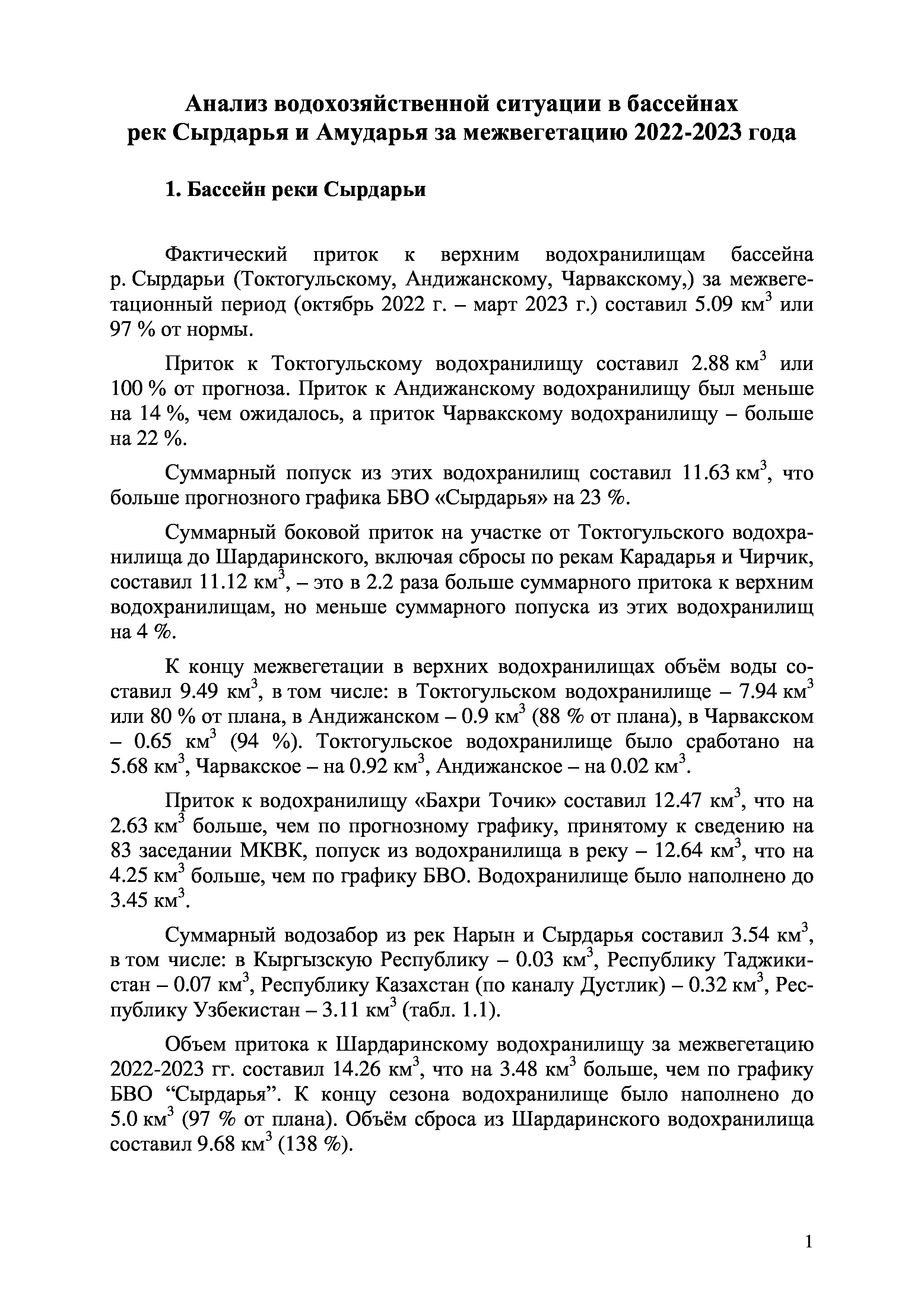 Анализ водохозяйственной ситуации в бассейнах рек Сырдарья и Амударья за межвегетацию 2022-2023 года

1. Бассейн реки Сырдарьи

Фактический приток к верхним водохранилищам бассейна р. Сырдарьи (Токтогульскому, Андижанскому, Чарвакскому,) за межвегетационный период (октябрь 2022 г. – март 2023 г.) составил 5.09 км$^3$ или 97 % от нормы.

Приток к Токтогульскому водохранилищу составил 2.88 км$^3$ или 100 % от прогноза. Приток к Андижанскому водохранилищу был меньше на 14 %, чем ожидалось, а приток Чарвакскому водохранилищу – больше на 22 %.

Суммарный попуск из этих водохранилищ составил 11.63 км$^3$, что больше прогнозного графика БВО «Сырдарья» на 23 %.

Суммарный боковой приток на участке от Токтогульского водохранилища до Шардаринского, включая сбросы по рекам Карадарья и Чирчик, составил 11.12 км$^3$, – это в 2.2 раза больше суммарного притока к верхним водохранилищам, но меньше суммарного попуска из этих водохранилищ на 4 %.

К концу межвегетации в верхних водохранилищах объём воды составил 9.49 км$^3$, в том числе: в Токтогульском водохранилище – 7.94 км$^3$ или 80 % от плана, в Андижанском – 0.9 км$^3$ (88 % от плана), в Чарвакском – 0.65 км$^3$ (94 %). Токтогульское водохранилище было сработано на 5.68 км$^3$, Чарвакское – на 0.92 км$^3$, Андижанское – на 0.02 км$^3$.

Приток к водохранилищу «Бахри Точик» составил 12.47 км$^3$, что на 2.63 км$^3$ больше, чем по прогнозному графику, принятому к сведению на 83 заседании МКВК, попуск из водохранилища в реку – 12.64 км$^3$, что на 4.25 км$^3$ больше, чем по графику БВО. Водохранилище было наполнено до 3.45 км$^3$.

Суммарный водозабор из рек Нарын и Сырдарья составил 3.54 км$^3$, в том числе: в Кыргызскую Республику – 0.03 км$^3$, Республику Таджикистан – 0.07 км$^3$, Республику Казахстан (по каналу Дустлик) – 0.32 км$^3$, Республику Узбекистан – 3.11 км$^3$ (табл. 1.1).

Объем притока к Шардаринскому водохранилищу за межвегетацию 2022-2023 гг. составил 14.26 км$^3$, что на 3.48 км$^3$ больше, чем по графику БВО “Сырдарья”. К концу сезона водохранилище было наполнено до 5.0 км$^3$ (97 % от плана). Объём сброса из Шардаринского водохранилища составил 9.68 км$^3$ (138 %).

1